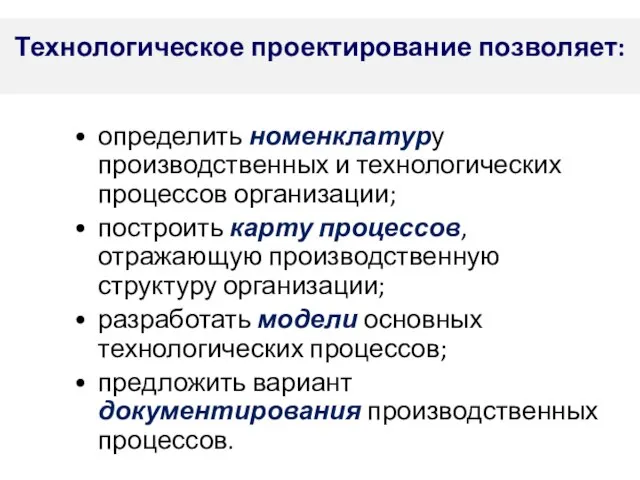 Технологическое проектирование позволяет:

• определить номенклатуру производственных и технологических процессов организации;
• построить карту процессов, отражающую производственную структуру организации;
• разработать модели основных технологических процессов;
• предложить вариант документирования производственных процессов.